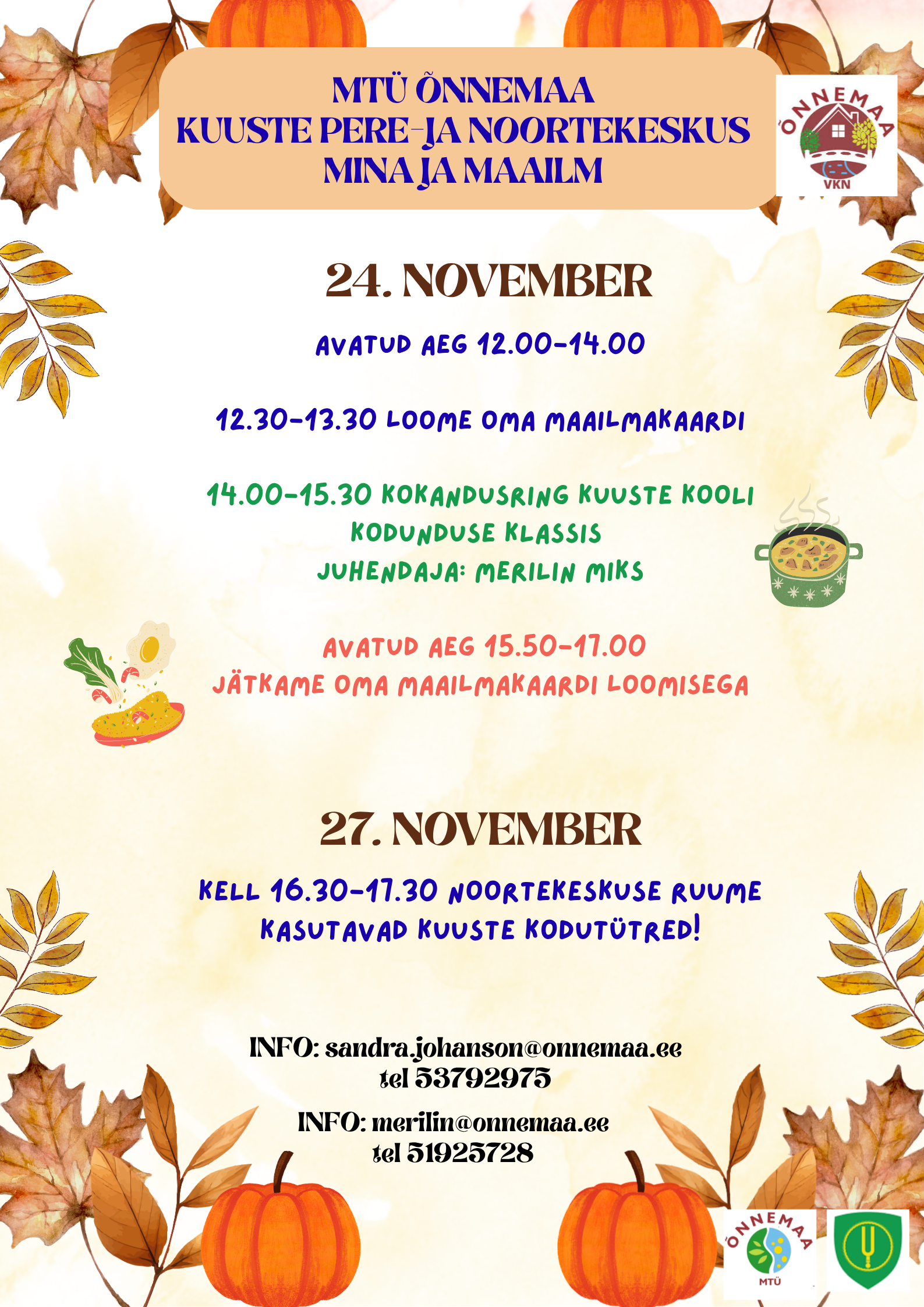 MTÜ ÕNNEMAA
KUUSTE PERE-JA NOORTEKESKUS
MINA JA MAAILM

ÕNNEMAA
VKN

24. NOVEMBER

AVATUD AEG 12.00-14.00

12.30-13.30 LOOME OMA MAAILMAKAARDI

14.00-15.30 KOKANDUSRING KUUSTE KOOLI KODUNDUSE KLASSIS
JUHENDAJA: MERILIN MIKS

AVATUD AEG 15.50-17.00
JÄTKAME OMA MAAILMAKAARDI LOOMISEGA

27. NOVEMBER

KELL 16.30-17.30 NOORTEKESKUSE RUUME KASUTAVAD KUUSTE KODUTÜTRED!

INFO: sandra.johanson@onnemaa.ee
tel 53792975

INFO: merilin@onnemaa.ee
tel 51925728

ÕNNEMAA
MTÜ